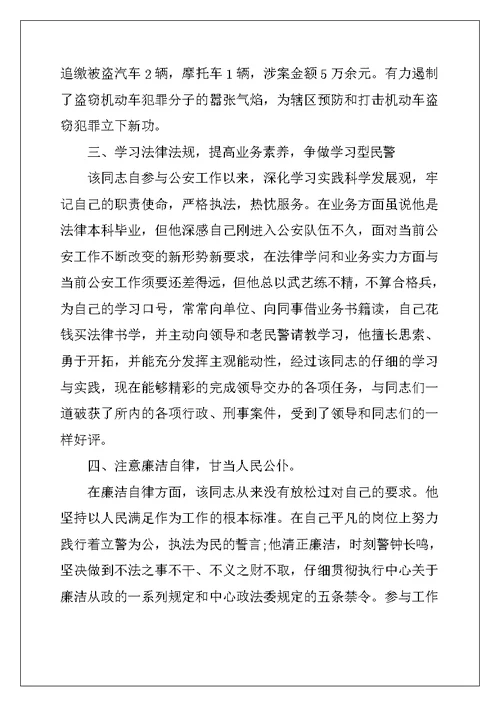 追缴被盗汽车 2 辆，摩托车 1 辆，涉案金额 5 万余元。有力遏制了盗窃机动车犯罪分子的嚣张气焰，为辖区预防和打击机动车盗窃犯罪立下新功。

三、学习法律法规，提高业务素养，争做学习型民警

该同志自参与公安工作以来，深化学习实践科学发展观，牢记自己的职责使命，严格执法，热忱服务。在业务方面虽说他是法律本科毕业，但他深感自己刚进入公安队伍不久，面对当前公安工作不断改变的新形势新要求，在法律学问和业务实力方面与当前公安工作须要还差得远，但他总以武艺练不精，不算合格兵，为自己的学习口号，常常向单位、向同事借业务书籍读，自己花钱买法律书学，并主动向领导和老民警请教学习，他擅长思索、勇于开拓，并能充分发挥主观能动性，经过该同志的仔细的学习与实践，现在能够精彩的完成领导交办的各项任务，与同志们一道破获了所内的各项行政、刑事案件，受到了领导和同志们的一样好评。

四、注意廉洁自律，甘当人民公仆。

在廉洁自律方面，该同志从来没有放松过对自己的要求。他坚持以人民满足作为工作的根本标准。在自己平凡的岗位上努力践行着立警为公，执法为民的誓言;他清正廉洁，时刻警钟长鸣，坚决做到不法之事不干、不义之财不取，仔细贯彻执行中心关于廉洁从政的一系列规定和中心政法委规定的五条禁令。参与工作